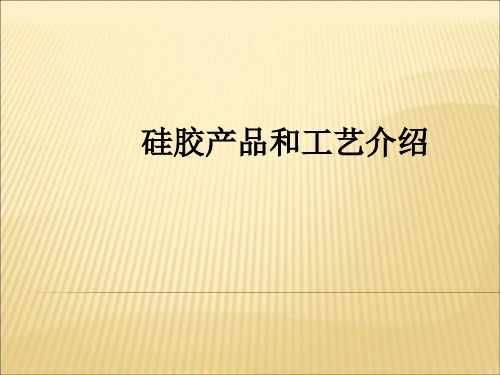 硅胶产品和工艺介绍